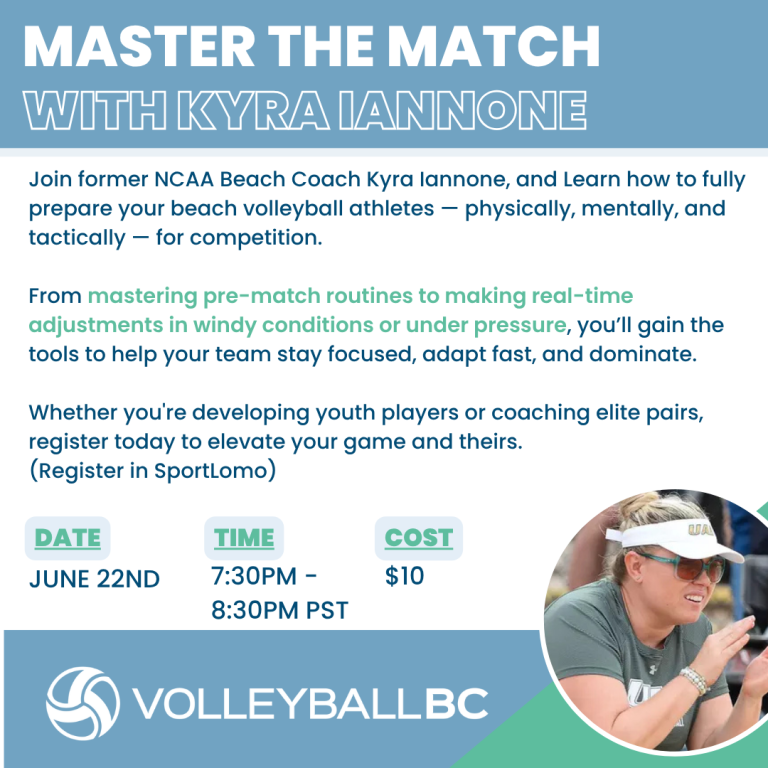 MASTER THE MATCH
WITH KYRA IANNONE

Join former NCAA Beach Coach Kyra Iannone, and Learn how to fully prepare your beach volleyball athletes — physically, mentally, and tactically — for competition.

From mastering pre-match routines to making real-time adjustments in windy conditions or under pressure, you'll gain the tools to help your team stay focused, adapt fast, and dominate.

Whether you're developing youth players or coaching elite pairs, register today to elevate your game and theirs.
(Register in SportLomo)

DATE
JUNE 22ND

TIME
7:30PM - 8:30PM PST

COST
$10

VOLLEYBALLBC